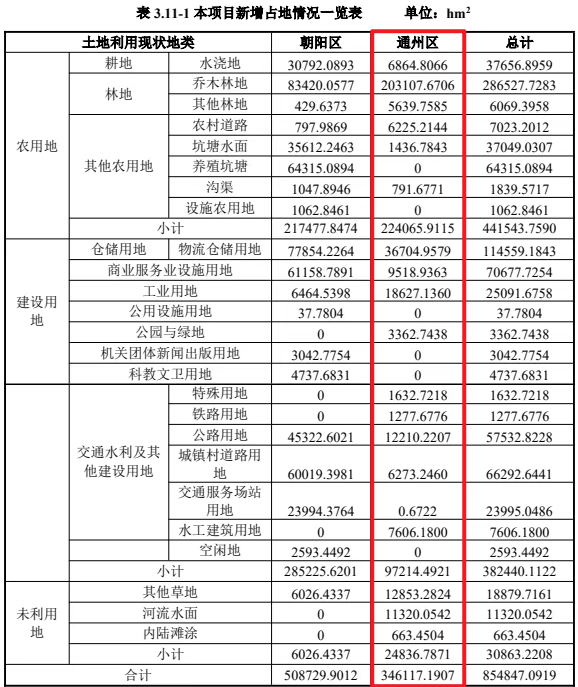 表 3.11-1 本项目新增占地情况一览表　　单位：$hm^2$

| 土地利用现状地类 | | | 朝阳区 | 通州区 | 总计 |
|---|---|---|---|---|---|
| 农用地 | 耕地 | 水浇地 | 30792.0893 | 6864.8066 | 37656.8959 |
| | 林地 | 乔木林地 | 83420.0577 | 203107.6706 | 286527.7283 |
| | | 其他林地 | 429.6373 | 5639.7585 | 6069.3958 |
| | 其他农用地 | 农村道路 | 797.9869 | 6225.2144 | 7023.2012 |
| | | 坑塘水面 | 35612.2463 | 1436.7843 | 37049.0307 |
| | | 养殖坑塘 | 64315.0894 | 0 | 64315.0894 |
| | | 沟渠 | 1047.8946 | 791.6771 | 1839.5717 |
| | | 设施农用地 | 1062.8461 | 0 | 1062.8461 |
| | 小计 | | 217477.8474 | 224065.9115 | 441543.7590 |
| 建设用地 | 仓储用地 | 物流仓储用地 | 77854.2264 | 36704.9579 | 114559.1843 |
| | 商业服务业设施用地 | | 61158.7891 | 9518.9363 | 70677.7254 |
| | 工业用地 | | 6464.5398 | 18627.1360 | 25091.6758 |
| | 公用设施用地 | | 37.7804 | 0 | 37.7804 |
| | 公园与绿地 | | 0 | 3362.7438 | 3362.7438 |
| | 机关团体新闻出版用地 | | 3042.7754 | 0 | 3042.7754 |
| | 科教文卫用地 | | 4737.6831 | 0 | 4737.6831 |
| | 交通水利及其他建设用地 | 特殊用地 | 0 | 1632.7218 | 1632.7218 |
| | | 铁路用地 | 0 | 1277.6776 | 1277.6776 |
| | | 公路用地 | 45322.6021 | 12210.2207 | 57532.8228 |
| | | 城镇村道路用地 | 60019.3981 | 6273.2460 | 66292.6441 |
| | | 交通服务场站用地 | 23994.3764 | 0.6722 | 23995.0486 |
| | | 水工建筑用地 | 0 | 7606.1800 | 7606.1800 |
| | | 空闲地 | 2593.4492 | 0 | 2593.4492 |
| | 小计 | | 285225.6201 | 97214.4921 | 382440.1122 |
| 未利用地 | 其他草地 | | 6026.4337 | 12853.2824 | 18879.7161 |
| | 河流水面 | | 0 | 11320.0542 | 11320.0542 |
| | 内陆滩涂 | | 0 | 663.4504 | 663.4504 |
| | 小计 | | 6026.4337 | 24836.7871 | 30863.2208 |
| 合计 | | | 508729.9012 | 346117.1907 | 854847.0919 |